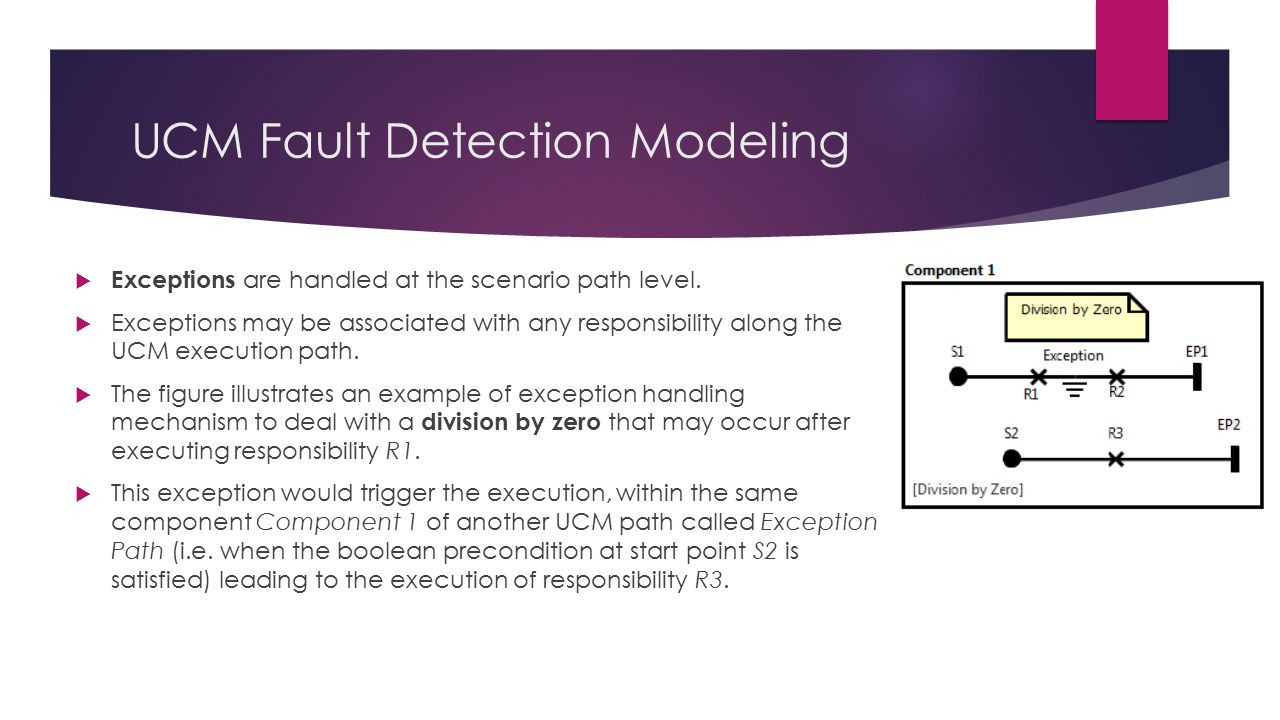 UCM Fault Detection Modeling

Exceptions are handled at the scenario path level.

Exceptions may be associated with any responsibility along the UCM execution path.

The figure illustrates an example of exception handling mechanism to deal with a division by zero that may occur after executing responsibility R1.

This exception would trigger the execution, within the same component Component 1 of another UCM path called Exception Path (i.e. when the boolean precondition at start point S2 is satisfied) leading to the execution of responsibility R3.

Component 1

Division by Zero

S1

Exception

EP1

R1

R2

S2

R3

EP2

[Division by Zero]